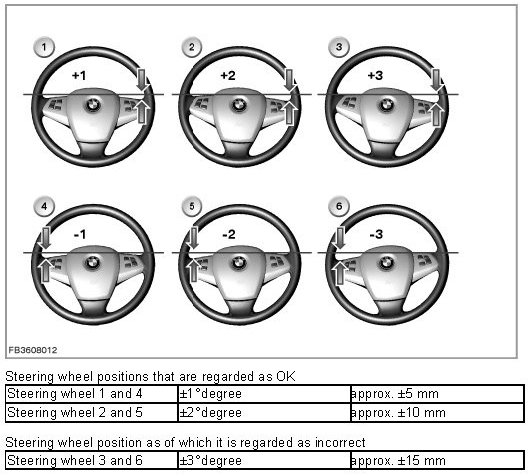 1
+1

2
+2

3
+3

4
-1

5
-2

6
-3

FB3608012

Steering wheel positions that are regarded as OK

| Steering wheel 1 and 4 | ±1°degree | approx. ±5 mm |
|---|---|---|
| Steering wheel 2 and 5 | ±2°degree | approx. ±10 mm |

Steering wheel position as of which it is regarded as incorrect

| Steering wheel 3 and 6 | ±3°degree | approx. ±15 mm |
|---|---|---|